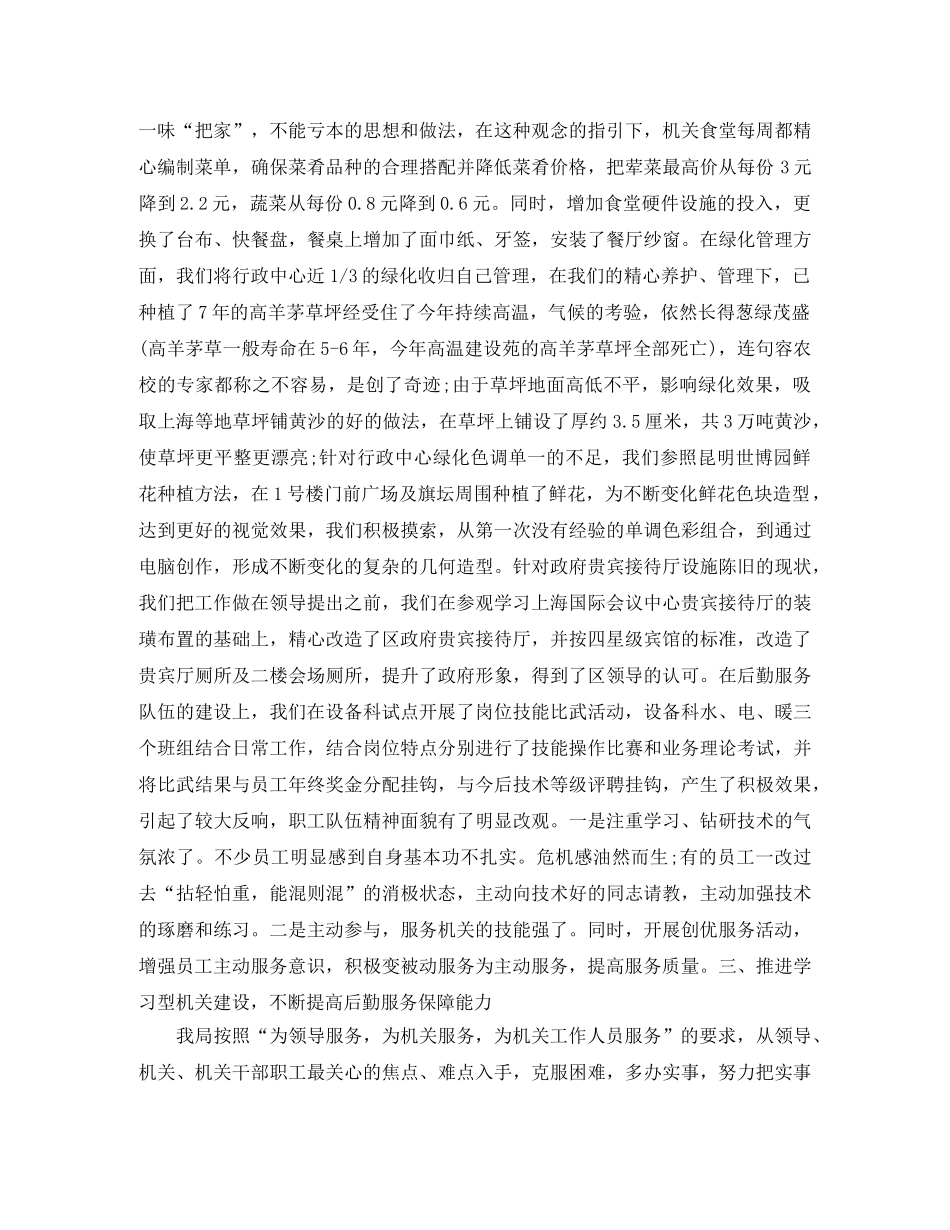 一味“把家”，不能亏本的思想和做法，在这种观念的指引下，机关食堂每周都精心编制菜单，确保菜肴品种的合理搭配并降低菜肴价格，把荤菜最高价从每份 3 元降到 2.2 元，蔬菜从每份 0.8 元降到 0.6 元。同时，增加食堂硬件设施的投入，更换了台布、快餐盘，餐桌上增加了面巾纸、牙签，安装了餐厅纱窗。在绿化管理方面，我们将行政中心近 1/3 的绿化收归自己管理，在我们的精心养护、管理下，已种植了 7 年的高羊茅草坪经受住了今年持续高温，气候的考验，依然长得葱绿茂盛(高羊茅草一般寿命在 5-6 年，今年高温建设苑的高羊茅草坪全部死亡)，连句容农校的专家都称之不容易，是创了奇迹;由于草坪地面高低不平，影响绿化效果，吸取上海等地草坪铺黄沙的好的做法，在草坪上铺设了厚约 3.5 厘米，共 3 万吨黄沙，使草坪更平整更漂亮;针对行政中心绿化色调单一的不足，我们参照昆明世博园鲜花种植方法，在 1 号楼门前广场及旗坛周围种植了鲜花，为不断变化鲜花色块造型，达到更好的视觉效果，我们积极摸索，从第一次没有经验的单调色彩组合，到通过电脑创作，形成不断变化的复杂的几何造型。针对政府贵宾接待厅设施陈旧的现状，我们把工作做在领导提出之前，我们在参观学习上海国际会议中心贵宾接待厅的装璜布置的基础上，精心改造了区政府贵宾接待厅，并按四星级宾馆的标准，改造了贵宾厅厕所及二楼会场厕所，提升了政府形象，得到了区领导的认可。在后勤服务队伍的建设上，我们在设备科试点开展了岗位技能比武活动，设备科水、电、暖三个班组结合日常工作，结合岗位特点分别进行了技能操作比赛和业务理论考试，并将比武结果与员工年终奖金分配挂钩，与今后技术等级评聘挂钩，产生了积极效果，引起了较大反响，职工队伍精神面貌有了明显改观。一是注重学习、钻研技术的气氛浓了。不少员工明显感到自身基本功不扎实。危机感油然而生;有的员工一改过去“拈轻怕重，能混则混”的消极状态，主动向技术好的同志请教，主动加强技术的琢磨和练习。二是主动参与，服务机关的技能强了。同时，开展创优服务活动，增强员工主动服务意识，积极变被动服务为主动服务，提高服务质量。三、推进学习型机关建设，不断提高后勤服务保障能力

我局按照“为领导服务，为机关服务，为机关工作人员服务”的要求，从领导、机关、机关干部职工最关心的焦点、难点入手，克服困难，多办实事，努力把实事